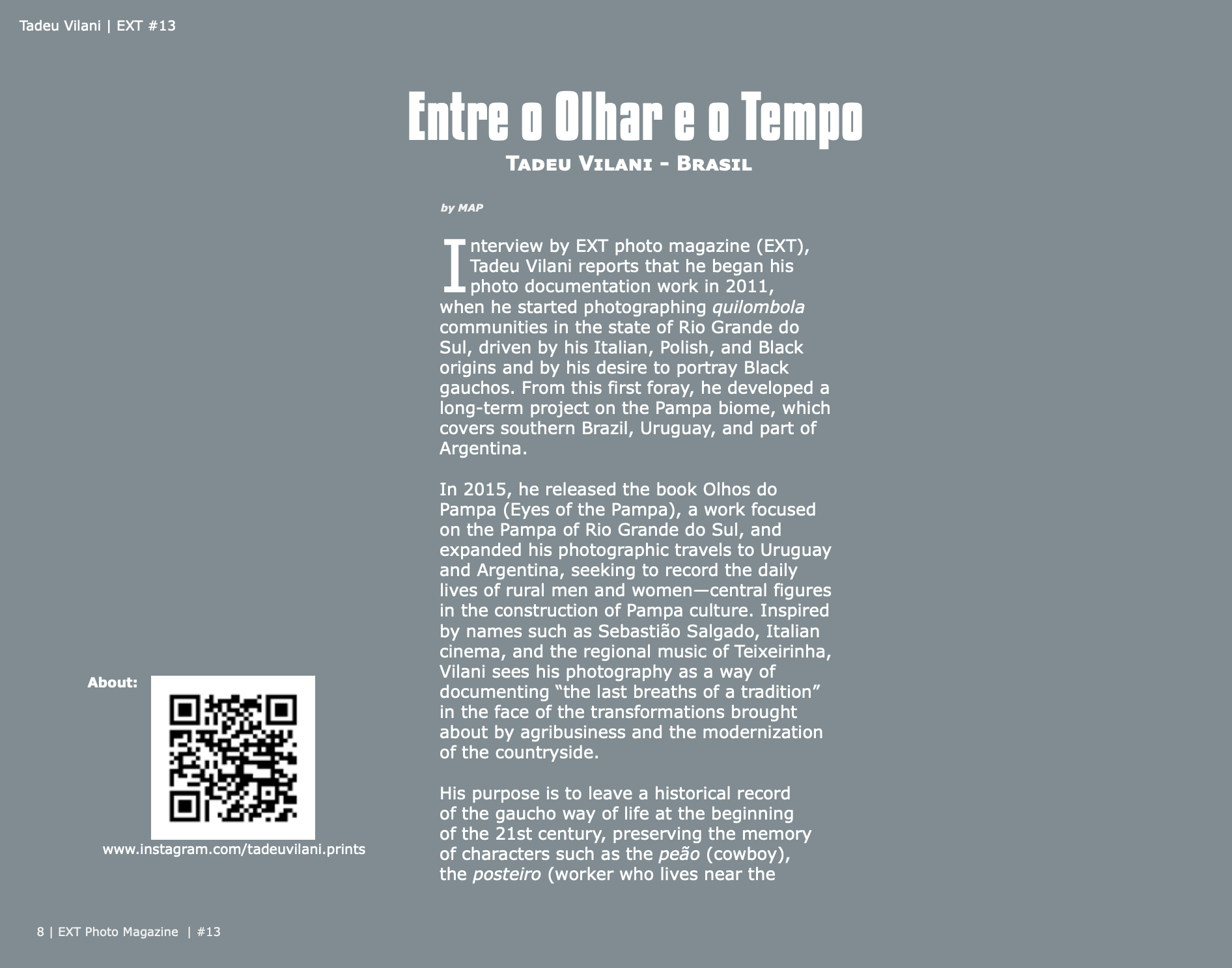 Tadeu Vilani | EXT #13

Entre o Olhar e o Tempo

Tadeu Vilani - Brasil

by MAP

Interview by EXT photo magazine (EXT), Tadeu Vilani reports that he began his photo documentation work in 2011, when he started photographing quilombola communities in the state of Rio Grande do Sul, driven by his Italian, Polish, and Black origins and by his desire to portray Black gauchos. From this first foray, he developed a long-term project on the Pampa biome, which covers southern Brazil, Uruguay, and part of Argentina.

In 2015, he released the book Olhos do Pampa (Eyes of the Pampa), a work focused on the Pampa of Rio Grande do Sul, and expanded his photographic travels to Uruguay and Argentina, seeking to record the daily lives of rural men and women—central figures in the construction of Pampa culture. Inspired by names such as Sebastião Salgado, Italian cinema, and the regional music of Teixeirinha, Vilani sees his photography as a way of documenting “the last breaths of a tradition” in the face of the transformations brought about by agribusiness and the modernization of the countryside.

His purpose is to leave a historical record of the gaucho way of life at the beginning of the 21st century, preserving the memory of characters such as the peão (cowboy), the posteiro (worker who lives near the

About:

www.instagram.com/tadeuvilani.prints

8 | EXT Photo Magazine | #13